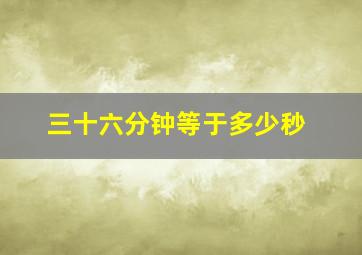 三十六分钟等于多少秒